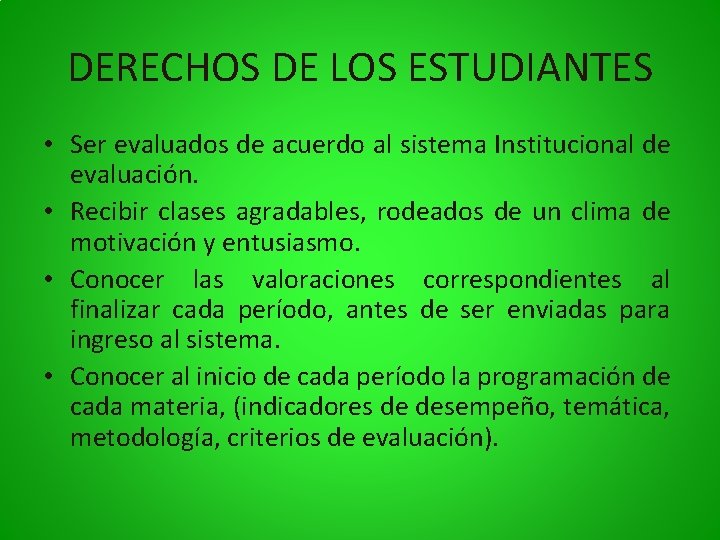 DERECHOS DE LOS ESTUDIANTES

• Ser evaluados de acuerdo al sistema Institucional de evaluación.

• Recibir clases agradables, rodeados de un clima de motivación y entusiasmo.

• Conocer las valoraciones correspondientes al finalizar cada período, antes de ser enviadas para ingreso al sistema.

• Conocer al inicio de cada período la programación de cada materia, (indicadores de desempeño, temática, metodología, criterios de evaluación).